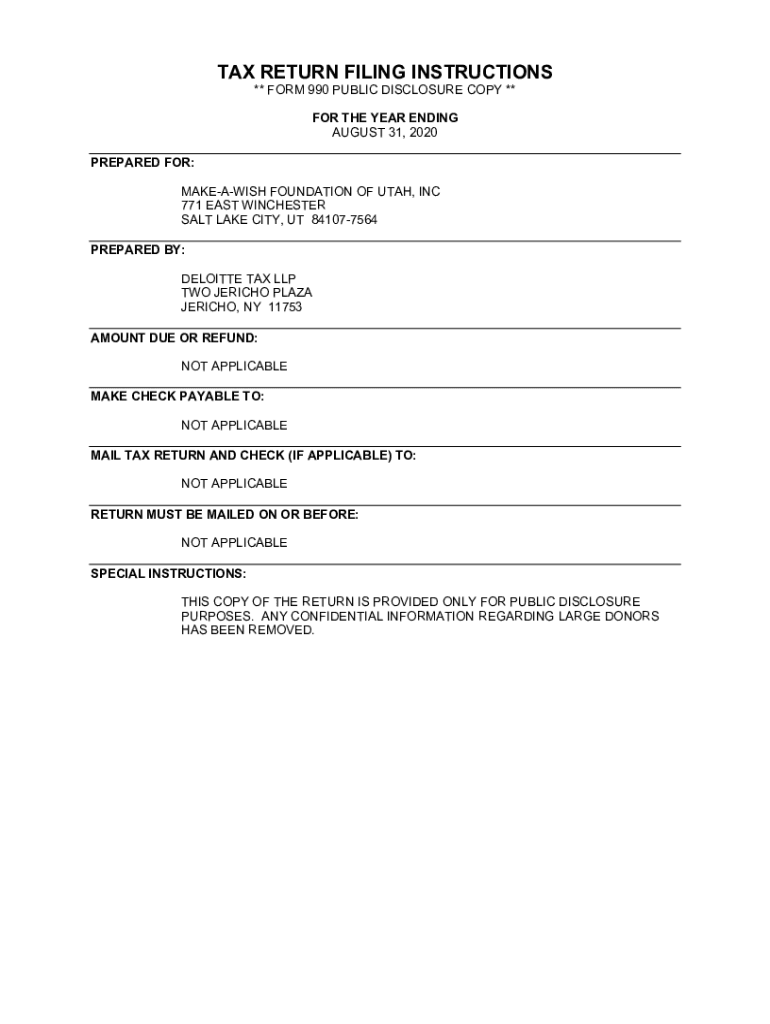 TAX RETURN FILING INSTRUCTIONS
** FORM 990 PUBLIC DISCLOSURE COPY **

FOR THE YEAR ENDING
AUGUST 31, 2020

PREPARED FOR:

MAKE-A-WISH FOUNDATION OF UTAH, INC
771 EAST WINCHESTER
SALT LAKE CITY, UT 84107-7564

PREPARED BY:

DELOITTE TAX LLP
TWO JERICHO PLAZA
JERICHO, NY 11753

AMOUNT DUE OR REFUND:

NOT APPLICABLE

MAKE CHECK PAYABLE TO:

NOT APPLICABLE

MAIL TAX RETURN AND CHECK (IF APPLICABLE) TO:

NOT APPLICABLE

RETURN MUST BE MAILED ON OR BEFORE:

NOT APPLICABLE

SPECIAL INSTRUCTIONS:

THIS COPY OF THE RETURN IS PROVIDED ONLY FOR PUBLIC DISCLOSURE PURPOSES. ANY CONFIDENTIAL INFORMATION REGARDING LARGE DONORS HAS BEEN REMOVED.